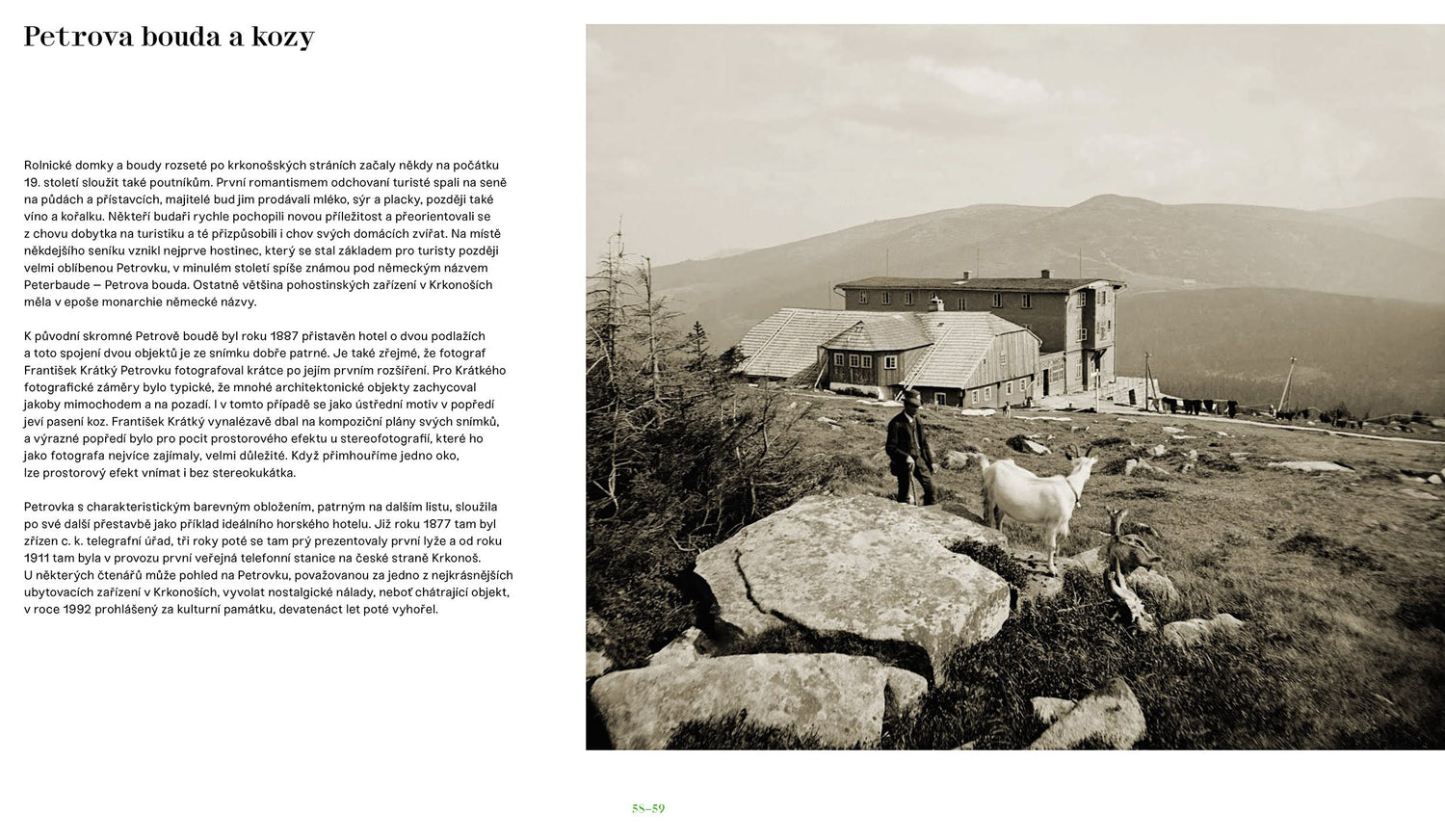 Petrova bouda a kozy

Rolnické domky a boudy rozseté po krkonošských stráních začaly někdy na počátku 19. století sloužit také poutníkům. První romantismem odchovaní turisté spali na seně na půdách a přístavcích, majitelé bud jim prodávali mléko, sýr a placky, později také víno a kořalku. Někteří budaři rychle pochopili novou příležitost a přeorientovali se z chovu dobytka na turistiku a té přizpůsobili i chov svých domácích zvířat. Na místě někdejšího seníku vznikl nejprve hostinec, který se stal základem pro turisty později velmi oblíbenou Petrovku, v minulém století spíše známou pod německým názvem Peterbaude — Petrova bouda. Ostatně většina pohostinských zařízení v Krkonoších měla v epoše monarchie německé názvy.

K původní skromné Petrově boudě byl roku 1887 přistavěn hotel o dvou podlažích a toto spojení dvou objektů je ze snímku dobře patrné. Je také zřejmé, že fotograf František Krátký Petrovku fotografoval krátce po jejím prvním rozšíření. Pro Krátkého fotografické záměry bylo typické, že mnohé architektonické objekty zachycoval jakoby mimochodem a na pozadí. I v tomto případě se jako ústřední motiv v popředí jeví pasení koz. František Krátký vynalézavě dbal na kompoziční plány svých snímků, a výrazné popředí bylo pro pocit prostorového efektu u stereofotografií, které ho jako fotografa nejvíce zajímaly, velmi důležité. Když přimhouříme jedno oko, lze prostorový efekt vnímat i bez stereokukátka.

Petrovka s charakteristickým barevným obložením, patrným na dalším listu, sloužila po své další přestavbě jako příklad ideálního horského hotelu. Již roku 1877 tam byl zřízen c. k. telegrafní úřad, tři roky poté se tam prý prezentovaly první lyže a od roku 1911 tam byla v provozu první veřejná telefonní stanice na české straně Krkonoš. U některých čtenářů může pohled na Petrovku, považovanou za jedno z nejkrásnějších ubytovacích zařízení v Krkonoších, vyvolat nostalgické nálady, neboť chátrající objekt, v roce 1992 prohlášený za kulturní památku, devatenáct let poté vyhořel.

58–59